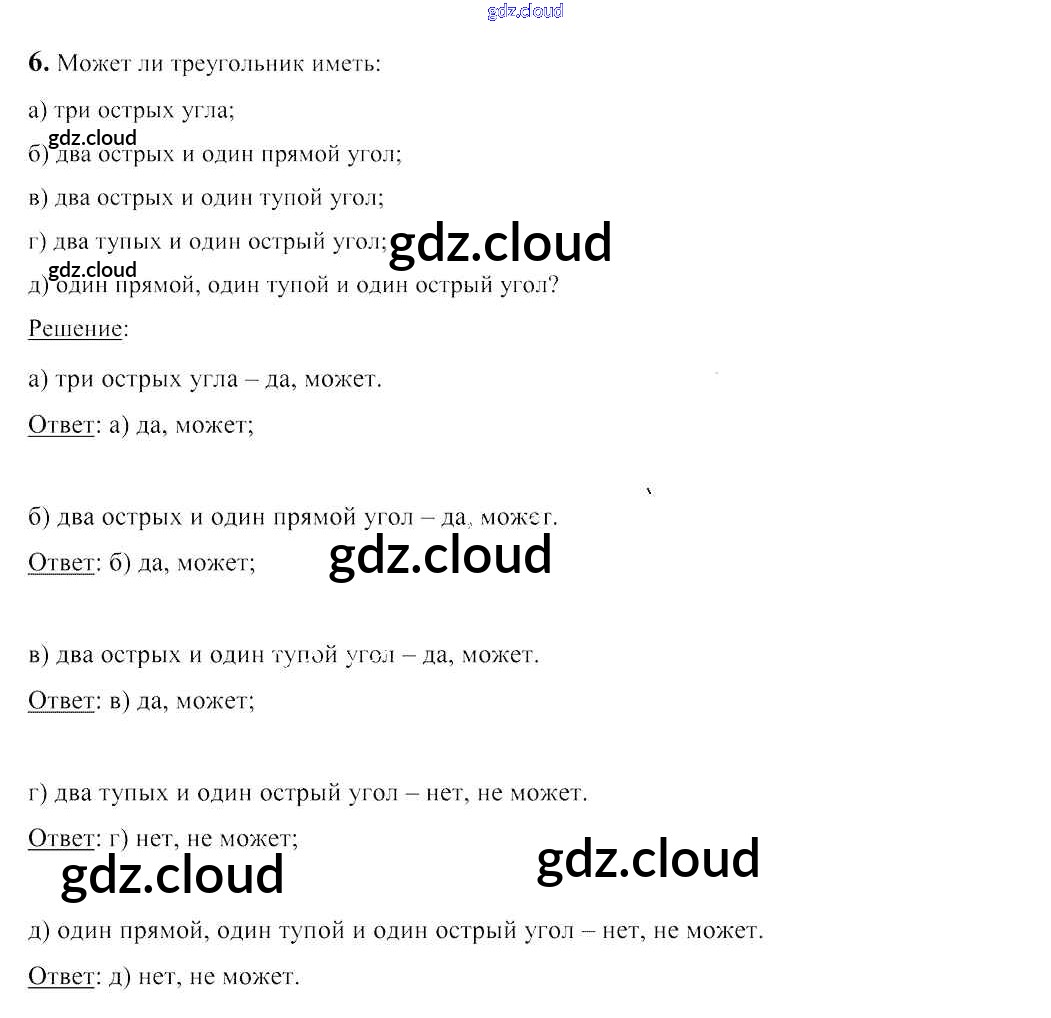 6. Может ли треугольник иметь:

а) три острых угла;

б) два острых и один прямой угол;

в) два острых и один тупой угол;

г) два тупых и один острый угол;

д) один прямой, один тупой и один острый угол?

Решение:

а) три острых угла – да, может.

Ответ: а) да, может;

б) два острых и один прямой угол – да, может.

Ответ: б) да, может;

в) два острых и один тупой угол – да, может.

Ответ: в) да, может;

г) два тупых и один острый угол – нет, не может.

Ответ: г) нет, не может;

д) один прямой, один тупой и один острый угол – нет, не может.

Ответ: д) нет, не может.

gdz.cloud